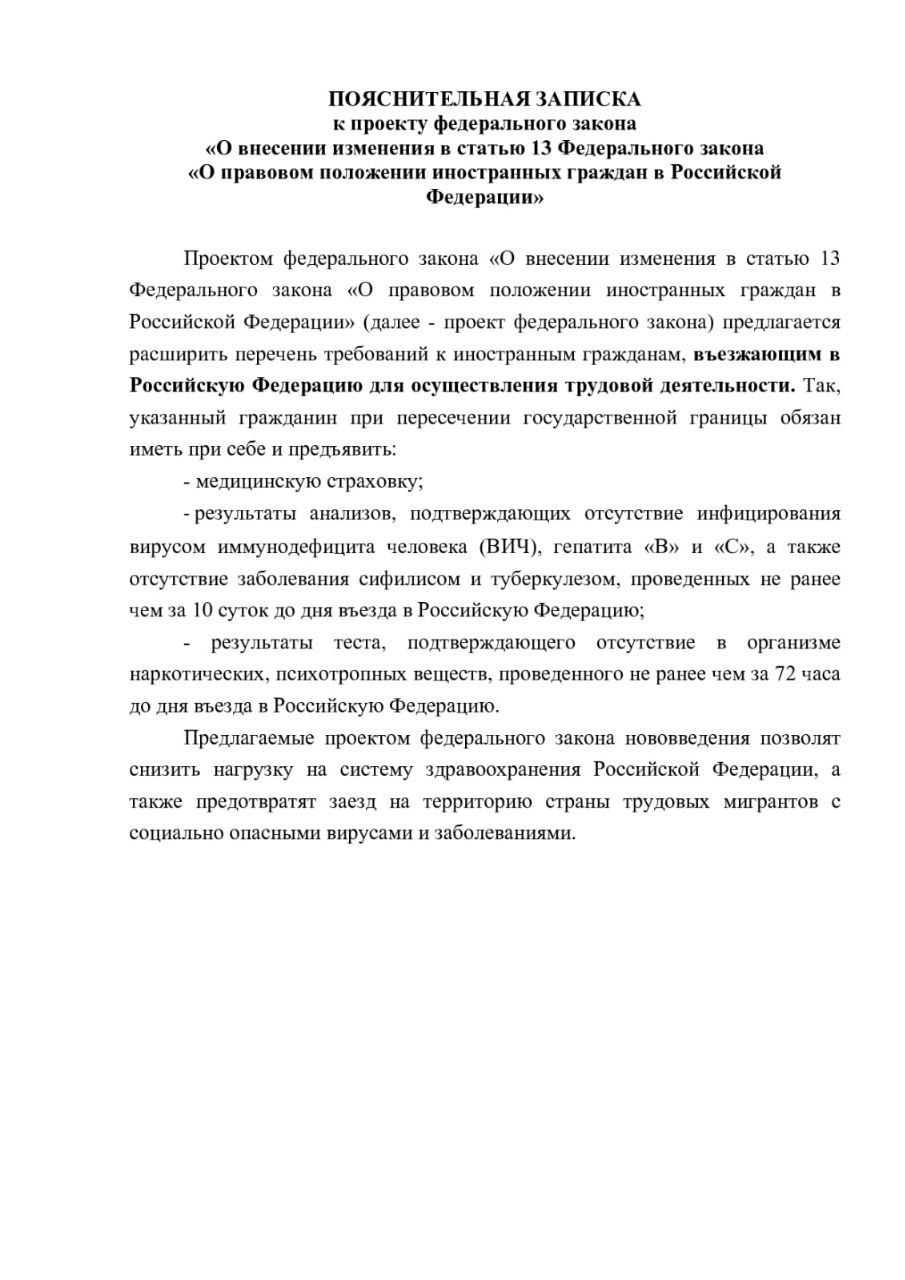 ПОЯСНИТЕЛЬНАЯ ЗАПИСКА
к проекту федерального закона
«О внесении изменения в статью 13 Федерального закона
«О правовом положении иностранных граждан в Российской Федерации»

Проектом федерального закона «О внесении изменения в статью 13 Федерального закона «О правовом положении иностранных граждан в Российской Федерации» (далее - проект федерального закона) предлагается расширить перечень требований к иностранным гражданам, въезжающим в Российскую Федерацию для осуществления трудовой деятельности. Так, указанный гражданин при пересечении государственной границы обязан иметь при себе и предъявить:

- медицинскую страховку;

- результаты анализов, подтверждающих отсутствие инфицирования вирусом иммунодефицита человека (ВИЧ), гепатита «В» и «С», а также отсутствие заболевания сифилисом и туберкулезом, проведенных не ранее чем за 10 суток до дня въезда в Российскую Федерацию;

- результаты теста, подтверждающего отсутствие в организме наркотических, психотропных веществ, проведенного не ранее чем за 72 часа до дня въезда в Российскую Федерацию.

Предлагаемые проектом федерального закона нововведения позволят снизить нагрузку на систему здравоохранения Российской Федерации, а также предотвратят заезд на территорию страны трудовых мигрантов с социально опасными вирусами и заболеваниями.